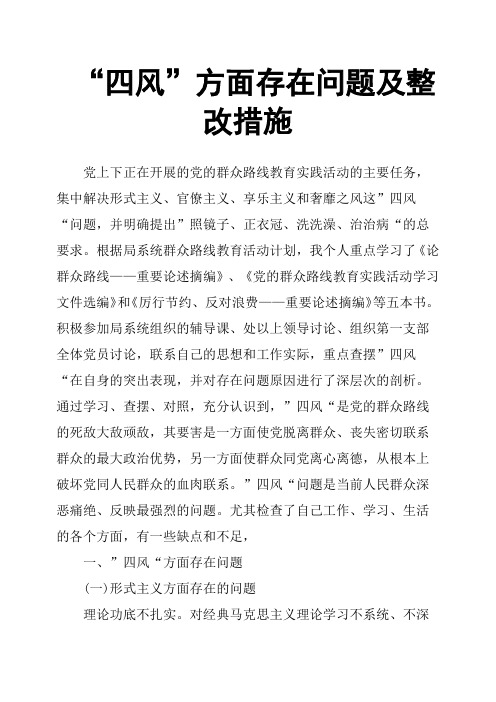 “四风”方面存在问题及整改措施

党上下正在开展的党的群众路线教育实践活动的主要任务，集中解决形式主义、官僚主义、享乐主义和奢靡之风这”四风“问题，并明确提出”照镜子、正衣冠、洗洗澡、治治病“的总要求。根据局系统群众路线教育活动计划，我个人重点学习了《论群众路线——重要论述摘编》、《党的群众路线教育实践活动学习文件选编》和《厉行节约、反对浪费——重要论述摘编》等五本书。积极参加局系统组织的辅导课、处以上领导讨论、组织第一支部全体党员讨论，联系自己的思想和工作实际，重点查摆”四风“在自身的突出表现，并对存在问题原因进行了深层次的剖析。通过学习、查摆、对照，充分认识到，”四风“是党的群众路线的死敌大敌顽敌，其要害是一方面使党脱离群众、丧失密切联系群众的最大政治优势，另一方面使群众同党离心离德，从根本上破坏党同人民群众的血肉联系。”四风“问题是当前人民群众深恶痛绝、反映最强烈的问题。尤其检查了自己工作、学习、生活的各个方面，有一些缺点和不足，

一、”四风“方面存在问题

(一)形式主义方面存在的问题

理论功底不扎实。对经典马克思主义理论学习不系统、不深